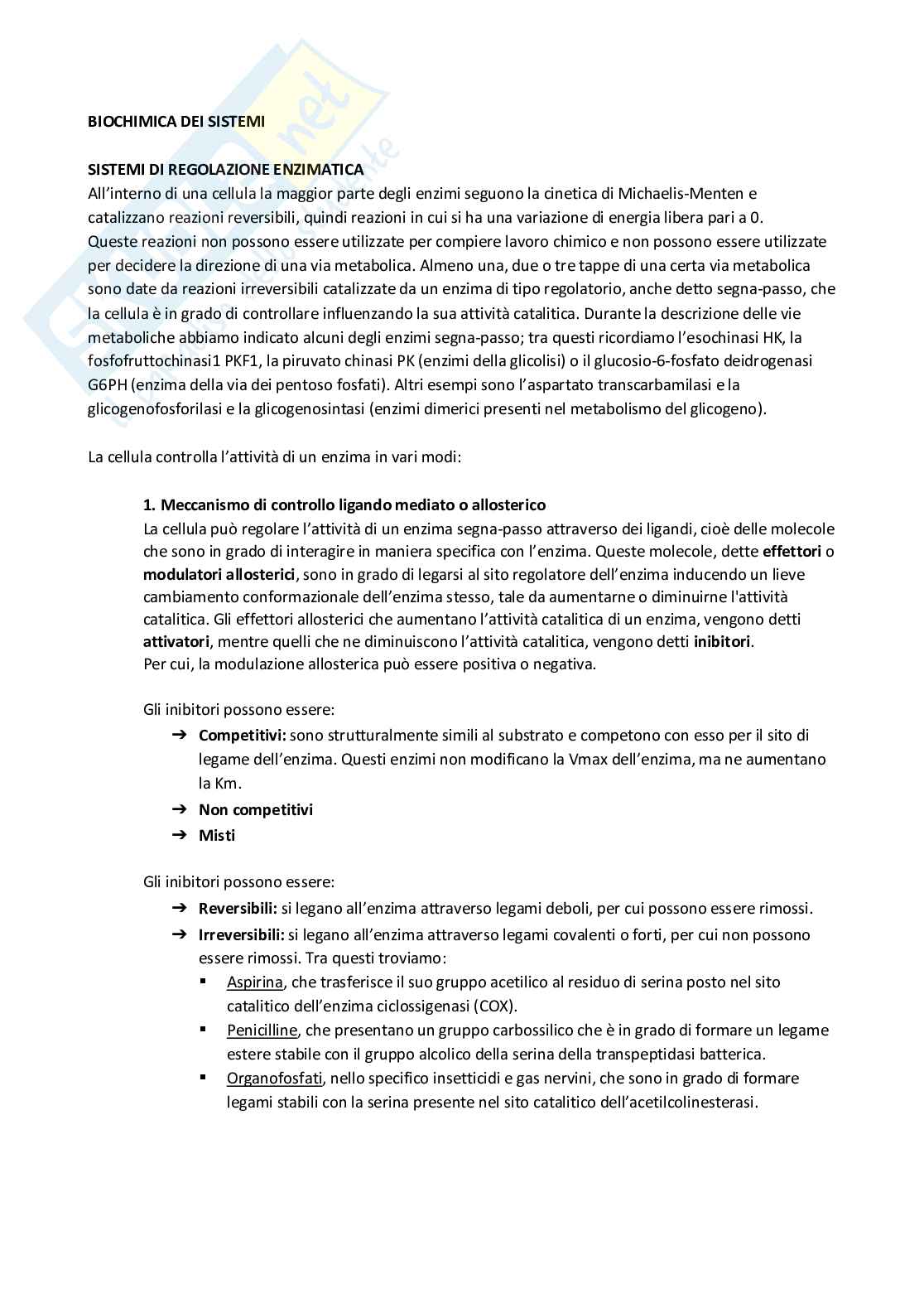 BIOCHIMICA DEI SISTEMI

SISTEMI DI REGOLAZIONE ENZIMATICA
All'interno di una cellula la maggior parte degli enzimi seguono la cinetica di Michaelis-Menten e catalizzano reazioni reversibili, quindi reazioni in cui si ha una variazione di energia libera pari a 0. Queste reazioni non possono essere utilizzate per compiere lavoro chimico e non possono essere utilizzate per decidere la direzione di una via metabolica. Almeno una, due o tre tappe di una certa via metabolica sono date da reazioni irreversibili catalizzate da un enzima di tipo regolatorio, anche detto segna-passo, che la cellula è in grado di controllare influenzando la sua attività catalitica. Durante la descrizione delle vie metaboliche abbiamo indicato alcuni degli enzimi segna-passo; tra questi ricordiamo l'esochinasi HK, la fosfofruttochinasi1 PKF1, la piruvato chinasi PK (enzimi della glicolisi) o il glucosio-6-fosfato deidrogenasi G6PH (enzima della via dei pentoso fosfati). Altri esempi sono l'aspartato transcarbamilasi e la glicogenofosforilasi e la glicogenosintasi (enzimi dimerici presenti nel metabolismo del glicogeno).

La cellula controlla l'attività di un enzima in vari modi:

1. Meccanismo di controllo ligando mediato o allosterico
La cellula può regolare l'attività di un enzima segna-passo attraverso dei ligandi, cioè delle molecole che sono in grado di interagire in maniera specifica con l'enzima. Queste molecole, dette effettori o modulatori allosterici, sono in grado di legarsi al sito regolatore dell'enzima inducendo un lieve cambiamento conformazionale dell'enzima stesso, tale da aumentarne o diminuirne l'attività catalitica. Gli effettori allosterici che aumentano l'attività catalitica di un enzima, vengono detti attivatori, mentre quelli che ne diminuiscono l'attività catalitica, vengono detti inibitori.
Per cui, la modulazione allosterica può essere positiva o negativa.

Gli inibitori possono essere:
➔ Competitivi: sono strutturalmente simili al substrato e competono con esso per il sito di legame dell'enzima. Questi enzimi non modificano la Vmax dell'enzima, ma ne aumentano la Km.
➔ Non competitivi
➔ Misti

Gli inibitori possono essere:
➔ Reversibili: si legano all'enzima attraverso legami deboli, per cui possono essere rimossi.
➔ Irreversibili: si legano all'enzima attraverso legami covalenti o forti, per cui non possono essere rimossi. Tra questi troviamo:
▪ Aspirina, che trasferisce il suo gruppo acetilico al residuo di serina posto nel sito catalitico dell'enzima ciclossigenasi (COX).
▪ Penicilline, che presentano un gruppo carbossilico che è in grado di formare un legame estere stabile con il gruppo alcolico della serina della transpeptidasi batterica.
▪ Organofosfati, nello specifico insetticidi e gas nervini, che sono in grado di formare legami stabili con la serina presente nel sito catalitico dell'acetilcolinesterasi.